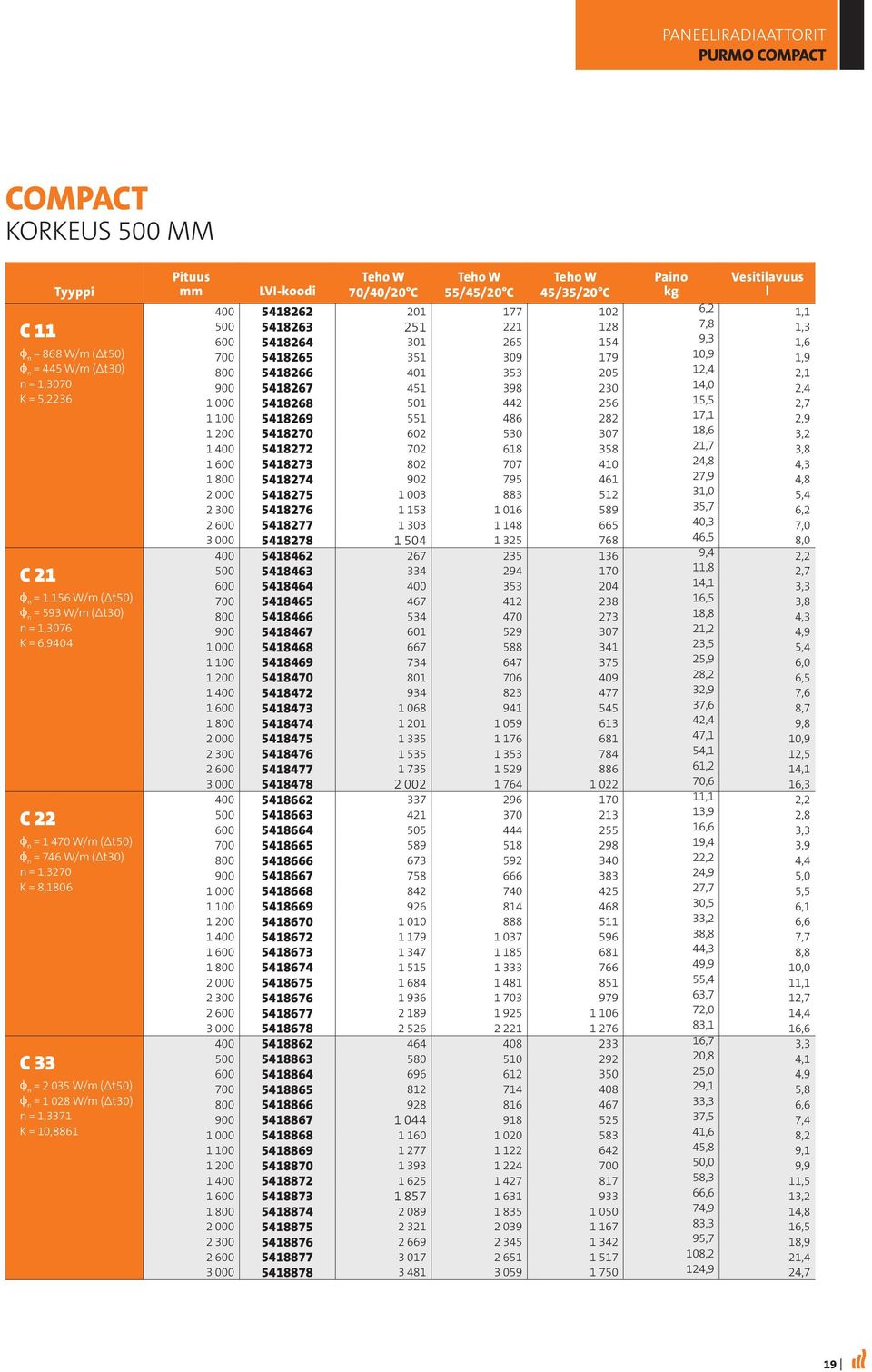 PANEELIRADIAATTORIT
PURMO COMPACT

COMPACT
KORKEUS 500 MM

| Tyyppi | Pituus mm | LVI-koodi | Teho W 70/40/20°C | Teho W 55/45/20°C | Teho W 45/35/20°C | Paino kg | Vesitilavuus l |
|---|---|---|---|---|---|---|---|
| C 11 $\phi_n$ = 868 W/m (Δt50) $\phi_n$ = 445 W/m (Δt30) n = 1,3070 K = 5,2236 | 400 | 5418262 | 201 | 177 | 102 | 6,2 | 1,1 |
| | 500 | 5418263 | 251 | 221 | 128 | 7,8 | 1,3 |
| | 600 | 5418264 | 301 | 265 | 154 | 9,3 | 1,6 |
| | 700 | 5418265 | 351 | 309 | 179 | 10,9 | 1,9 |
| | 800 | 5418266 | 401 | 353 | 205 | 12,4 | 2,1 |
| | 900 | 5418267 | 451 | 398 | 230 | 14,0 | 2,4 |
| | 1 000 | 5418268 | 501 | 442 | 256 | 15,5 | 2,7 |
| | 1 100 | 5418269 | 551 | 486 | 282 | 17,1 | 2,9 |
| | 1 200 | 5418270 | 602 | 530 | 307 | 18,6 | 3,2 |
| | 1 400 | 5418272 | 702 | 618 | 358 | 21,7 | 3,8 |
| | 1 600 | 5418273 | 802 | 707 | 410 | 24,8 | 4,3 |
| | 1 800 | 5418274 | 902 | 795 | 461 | 27,9 | 4,8 |
| | 2 000 | 5418275 | 1 003 | 883 | 512 | 31,0 | 5,4 |
| | 2 300 | 5418276 | 1 153 | 1 016 | 589 | 35,7 | 6,2 |
| | 2 600 | 5418277 | 1 303 | 1 148 | 665 | 40,3 | 7,0 |
| | 3 000 | 5418278 | 1 504 | 1 325 | 768 | 46,5 | 8,0 |
| C 21 $\phi_n$ = 1 156 W/m (Δt50) $\phi_n$ = 593 W/m (Δt30) n = 1,3076 K = 6,9404 | 400 | 5418462 | 267 | 235 | 136 | 9,4 | 2,2 |
| | 500 | 5418463 | 334 | 294 | 170 | 11,8 | 2,7 |
| | 600 | 5418464 | 400 | 353 | 204 | 14,1 | 3,3 |
| | 700 | 5418465 | 467 | 412 | 238 | 16,5 | 3,8 |
| | 800 | 5418466 | 534 | 470 | 273 | 18,8 | 4,3 |
| | 900 | 5418467 | 601 | 529 | 307 | 21,2 | 4,9 |
| | 1 000 | 5418468 | 667 | 588 | 341 | 23,5 | 5,4 |
| | 1 100 | 5418469 | 734 | 647 | 375 | 25,9 | 6,0 |
| | 1 200 | 5418470 | 801 | 706 | 409 | 28,2 | 6,5 |
| | 1 400 | 5418472 | 934 | 823 | 477 | 32,9 | 7,6 |
| | 1 600 | 5418473 | 1 068 | 941 | 545 | 37,6 | 8,7 |
| | 1 800 | 5418474 | 1 201 | 1 059 | 613 | 42,4 | 9,8 |
| | 2 000 | 5418475 | 1 335 | 1 176 | 681 | 47,1 | 10,9 |
| | 2 300 | 5418476 | 1 535 | 1 353 | 784 | 54,1 | 12,5 |
| | 2 600 | 5418477 | 1 735 | 1 529 | 886 | 61,2 | 14,1 |
| | 3 000 | 5418478 | 2 002 | 1 764 | 1 022 | 70,6 | 16,3 |
| C 22 $\phi_n$ = 1 470 W/m (Δt50) $\phi_n$ = 746 W/m (Δt30) n = 1,3270 K = 8,1806 | 400 | 5418662 | 337 | 296 | 170 | 11,1 | 2,2 |
| | 500 | 5418663 | 421 | 370 | 213 | 13,9 | 2,8 |
| | 600 | 5418664 | 505 | 444 | 255 | 16,6 | 3,3 |
| | 700 | 5418665 | 589 | 518 | 298 | 19,4 | 3,9 |
| | 800 | 5418666 | 673 | 592 | 340 | 22,2 | 4,4 |
| | 900 | 5418667 | 758 | 666 | 383 | 24,9 | 5,0 |
| | 1 000 | 5418668 | 842 | 740 | 425 | 27,7 | 5,5 |
| | 1 100 | 5418669 | 926 | 814 | 468 | 30,5 | 6,1 |
| | 1 200 | 5418670 | 1 010 | 888 | 511 | 33,2 | 6,6 |
| | 1 400 | 5418672 | 1 179 | 1 037 | 596 | 38,8 | 7,7 |
| | 1 600 | 5418673 | 1 347 | 1 185 | 681 | 44,3 | 8,8 |
| | 1 800 | 5418674 | 1 515 | 1 333 | 766 | 49,9 | 10,0 |
| | 2 000 | 5418675 | 1 684 | 1 481 | 851 | 55,4 | 11,1 |
| | 2 300 | 5418676 | 1 936 | 1 703 | 979 | 63,7 | 12,7 |
| | 2 600 | 5418677 | 2 189 | 1 925 | 1 106 | 72,0 | 14,4 |
| | 3 000 | 5418678 | 2 526 | 2 221 | 1 276 | 83,1 | 16,6 |
| C 33 $\phi_n$ = 2 035 W/m (Δt50) $\phi_n$ = 1 028 W/m (Δt30) n = 1,3371 K = 10,8861 | 400 | 5418862 | 464 | 408 | 233 | 16,7 | 3,3 |
| | 500 | 5418863 | 580 | 510 | 292 | 20,8 | 4,1 |
| | 600 | 5418864 | 696 | 612 | 350 | 25,0 | 4,9 |
| | 700 | 5418865 | 812 | 714 | 408 | 29,1 | 5,8 |
| | 800 | 5418866 | 928 | 816 | 467 | 33,3 | 6,6 |
| | 900 | 5418867 | 1 044 | 918 | 525 | 37,5 | 7,4 |
| | 1 000 | 5418868 | 1 160 | 1 020 | 583 | 41,6 | 8,2 |
| | 1 100 | 5418869 | 1 277 | 1 122 | 642 | 45,8 | 9,1 |
| | 1 200 | 5418870 | 1 393 | 1 224 | 700 | 50,0 | 9,9 |
| | 1 400 | 5418872 | 1 625 | 1 427 | 817 | 58,3 | 11,5 |
| | 1 600 | 5418873 | 1 857 | 1 631 | 933 | 66,6 | 13,2 |
| | 1 800 | 5418874 | 2 089 | 1 835 | 1 050 | 74,9 | 14,8 |
| | 2 000 | 5418875 | 2 321 | 2 039 | 1 167 | 83,3 | 16,5 |
| | 2 300 | 5418876 | 2 669 | 2 345 | 1 342 | 95,7 | 18,9 |
| | 2 600 | 5418877 | 3 017 | 2 651 | 1 517 | 108,2 | 21,4 |
| | 3 000 | 5418878 | 3 481 | 3 059 | 1 750 | 124,9 | 24,7 |

19